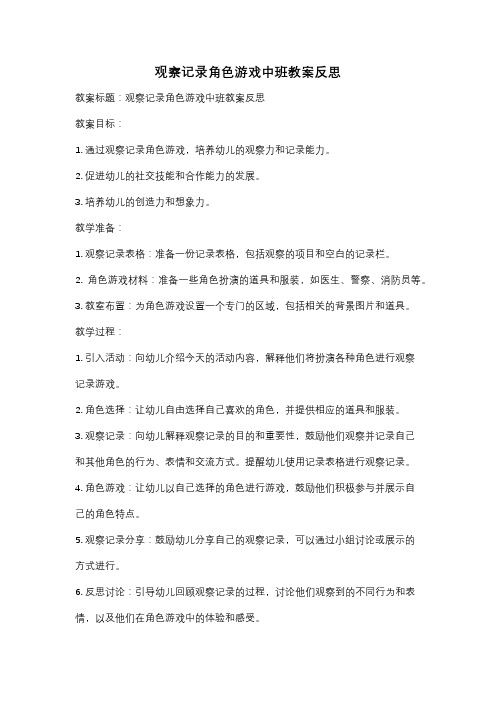 观察记录角色游戏中班教案反思

教案标题：观察记录角色游戏中班教案反思

教案目标：

1. 通过观察记录角色游戏，培养幼儿的观察力和记录能力。

2. 促进幼儿的社交技能和合作能力的发展。

3. 培养幼儿的创造力和想象力。

教学准备：

1. 观察记录表格：准备一份记录表格，包括观察的项目和空白的记录栏。

2. 角色游戏材料：准备一些角色扮演的道具和服装，如医生、警察、消防员等。

3. 教室布置：为角色游戏设置一个专门的区域，包括相关的背景图片和道具。

教学过程：

1. 引入活动：向幼儿介绍今天的活动内容，解释他们将扮演各种角色进行观察记录游戏。

2. 角色选择：让幼儿自由选择自己喜欢的角色，并提供相应的道具和服装。

3. 观察记录：向幼儿解释观察记录的目的和重要性，鼓励他们观察并记录自己和其他角色的行为、表情和交流方式。提醒幼儿使用记录表格进行观察记录。

4. 角色游戏：让幼儿以自己选择的角色进行游戏，鼓励他们积极参与并展示自己的角色特点。

5. 观察记录分享：鼓励幼儿分享自己的观察记录，可以通过小组讨论或展示的方式进行。

6. 反思讨论：引导幼儿回顾观察记录的过程，讨论他们观察到的不同行为和表情，以及他们在角色游戏中的体验和感受。